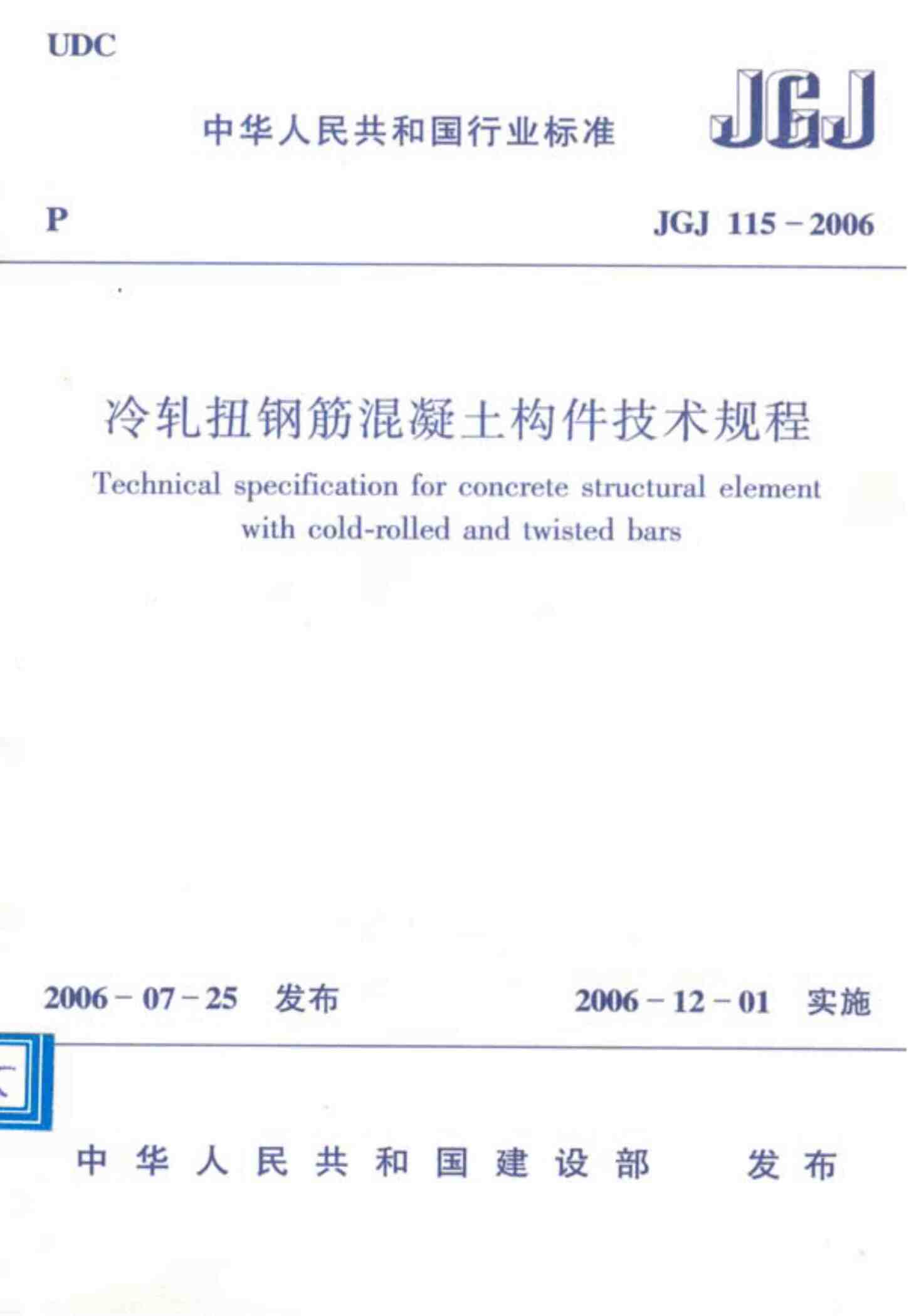 UDC

中华人民共和国行业标准

JGJ

P

JGJ 115－2006

冷轧扭钢筋混凝土构件技术规程

Technical specification for concrete structural element with cold-rolled and twisted bars

2006－07－25 发布

2006－12－01 实施

中华人民共和国建设部 发布